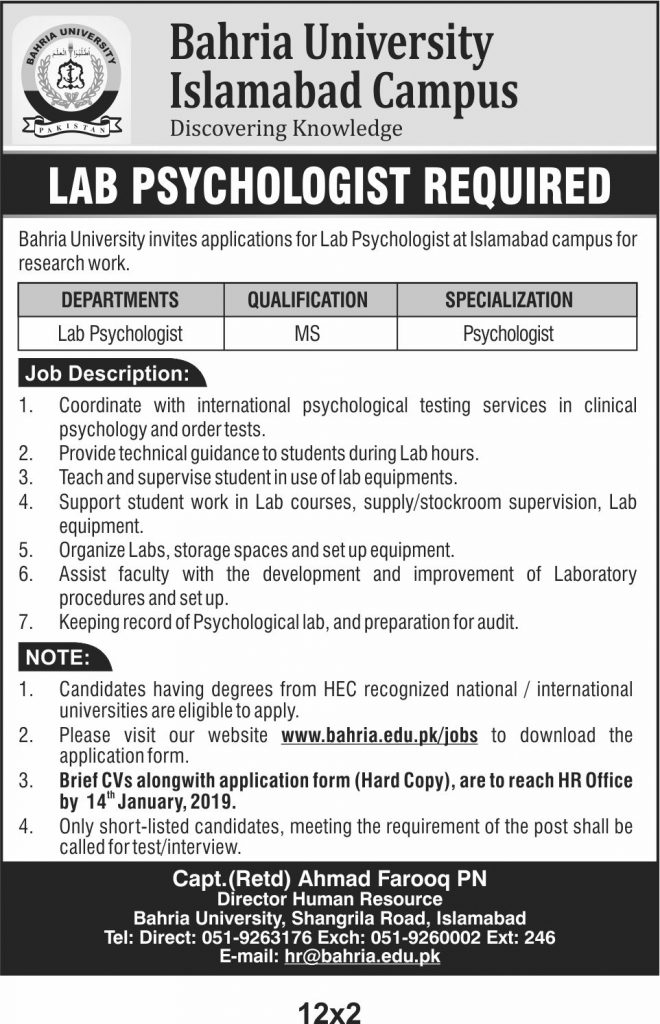 BAHRIA UNIVERSITY
PAKISTAN

Bahria University Islamabad Campus
Discovering Knowledge

LAB PSYCHOLOGIST REQUIRED

Bahria University invites applications for Lab Psychologist at Islamabad campus for research work.

| DEPARTMENTS | QUALIFICATION | SPECIALIZATION |
|---|---|---|
| Lab Psychologist | MS | Psychologist |

Job Description:
1. Coordinate with international psychological testing services in clinical psychology and order tests.
2. Provide technical guidance to students during Lab hours.
3. Teach and supervise student in use of lab equipments.
4. Support student work in Lab courses, supply/stockroom supervision, Lab equipment.
5. Organize Labs, storage spaces and set up equipment.
6. Assist faculty with the development and improvement of Laboratory procedures and set up.
7. Keeping record of Psychological lab, and preparation for audit.

NOTE:
1. Candidates having degrees from HEC recognized national / international universities are eligible to apply.
2. Please visit our website www.bahria.edu.pk/jobs to download the application form.
3. Brief CVs alongwith application form (Hard Copy), are to reach HR Office by 14$^{th}$ January, 2019.
4. Only short-listed candidates, meeting the requirement of the post shall be called for test/interview.

Capt.(Retd) Ahmad Farooq PN
Director Human Resource
Bahria University, Shangrila Road, Islamabad
Tel: Direct: 051-9263176 Exch: 051-9260002 Ext: 246
E-mail: hr@bahria.edu.pk

12x2